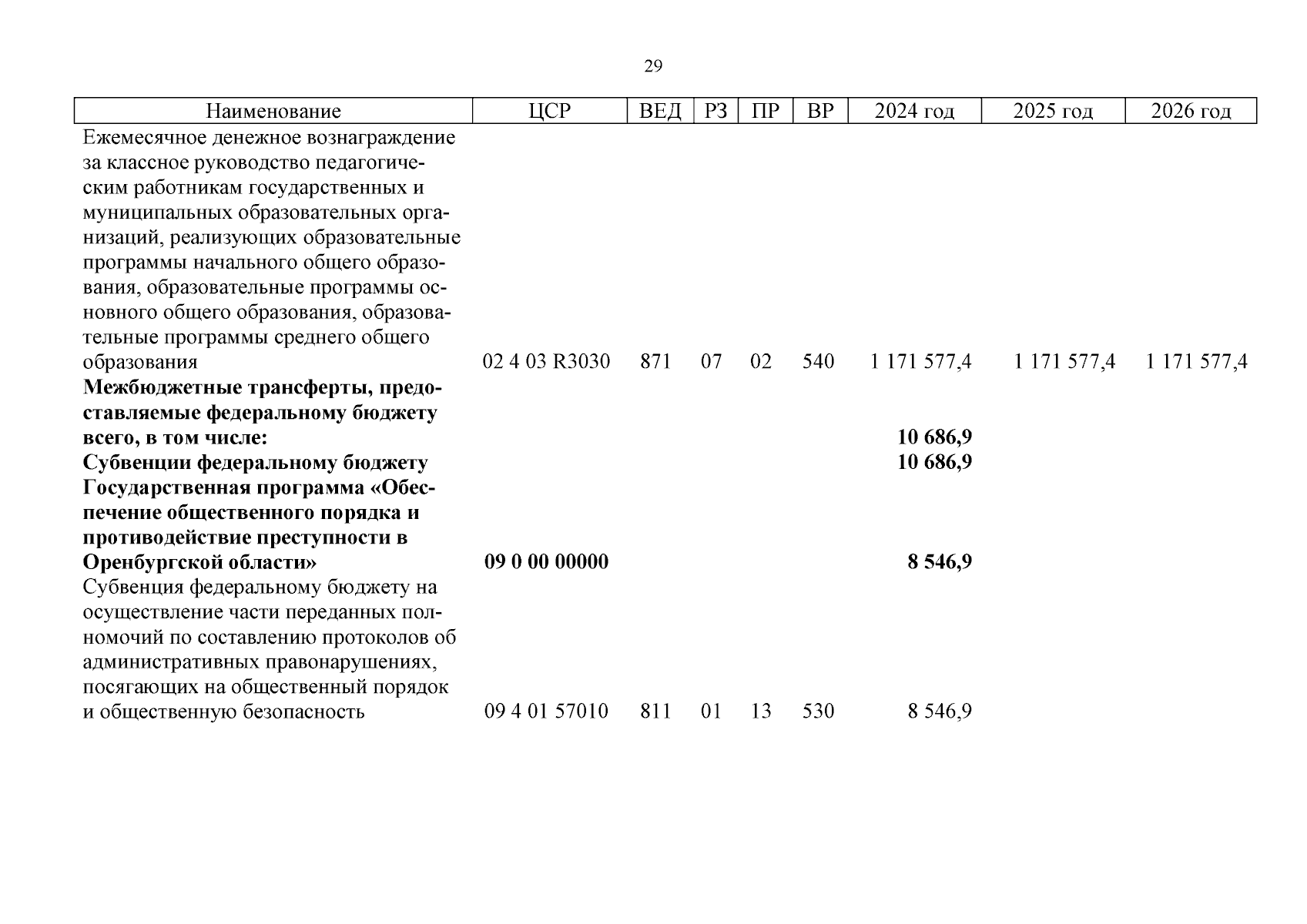 29

| Наименование | ЦСР | ВЕД | РЗ | ПР | ВР | 2024 год | 2025 год | 2026 год |
|---|---|---|---|---|---|---|---|---|
| Ежемесячное денежное вознаграждение за классное руководство педагогическим работникам государственных и муниципальных образовательных организаций, реализующих образовательные программы начального общего образования, образовательные программы основного общего образования, образовательные программы среднего общего образования | 02 4 03 R3030 | 871 | 07 | 02 | 540 | 1 171 577,4 | 1 171 577,4 | 1 171 577,4 |
| **Межбюджетные трансферты, предоставляемые федеральному бюджету всего, в том числе:** | | | | | | **10 686,9** | | |
| **Субвенции федеральному бюджету** | | | | | | **10 686,9** | | |
| **Государственная программа «Обеспечение общественного порядка и противодействие преступности в Оренбургской области»** | **09 0 00 00000** | | | | | **8 546,9** | | |
| Субвенция федеральному бюджету на осуществление части переданных полномочий по составлению протоколов об административных правонарушениях, посягающих на общественный порядок и общественную безопасность | 09 4 01 57010 | 811 | 01 | 13 | 530 | 8 546,9 | | |